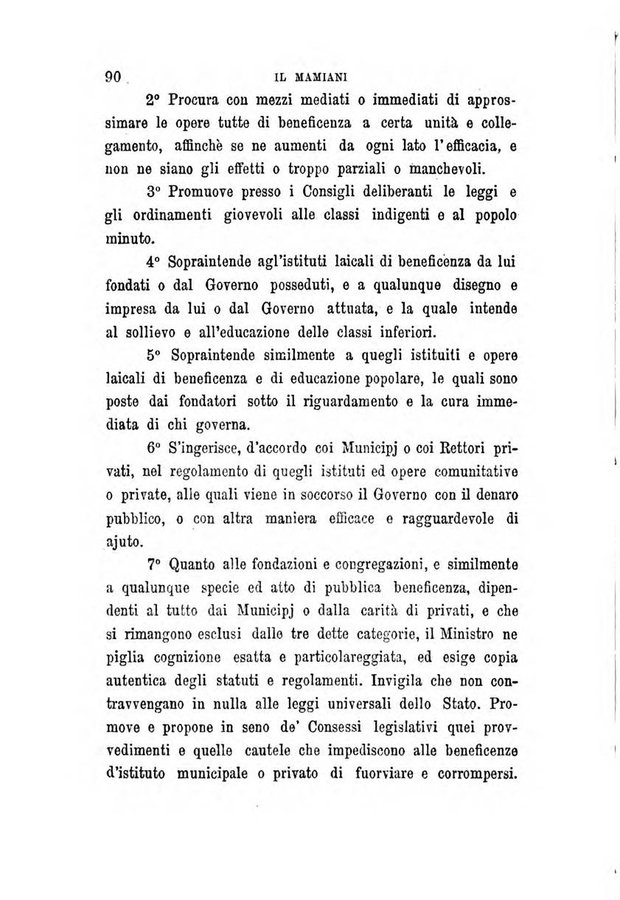 90 IL MAMIANI

2° Procura con mezzi mediati o immediati di approssimare le opere tutte di beneficenza a certa unità e collegamento, affinchè se ne aumenti da ogni lato l'efficacia, e non ne siano gli effetti o troppo parziali o manchevoli.

3° Promuove presso i Consigli deliberanti le leggi e gli ordinamenti giovevoli alle classi indigenti e al popolo minuto.

4° Sopraintende agl'istituti laicali di beneficenza da lui fondati o dal Governo posseduti, e a qualunque disegno e impresa da lui o dal Governo attuata, e la quale intende al sollievo e all'educazione delle classi inferiori.

5° Sopraintende similmente a quegli istituiti e opere laicali di beneficenza e di educazione popolare, le quali sono poste dai fondatori sotto il riguardamento e la cura immediata di chi governa.

6° S'ingerisce, d'accordo coi Municipj o coi Rettori privati, nel regolamento di quegli istituti ed opere comunitative o private, alle quali viene in soccorso il Governo con il denaro pubblico, o con altra maniera efficace e ragguardevole di ajuto.

7° Quanto alle fondazioni e congregazioni, e similmente a qualunque specie ed atto di pubblica beneficenza, dipendenti al tutto dai Municipj o dalla carità di privati, e che si rimangono esclusi dalle tre dette categorie, il Ministro ne piglia cognizione esatta e particolareggiata, ed esige copia autentica degli statuti e regolamenti. Invigila che non contravvengano in nulla alle leggi universali dello Stato. Promove e propone in seno de' Consessi legislativi quei provvedimenti e quelle cautele che impediscono alle beneficenze d'istituto municipale o privato di fuorviare e corrompersi.